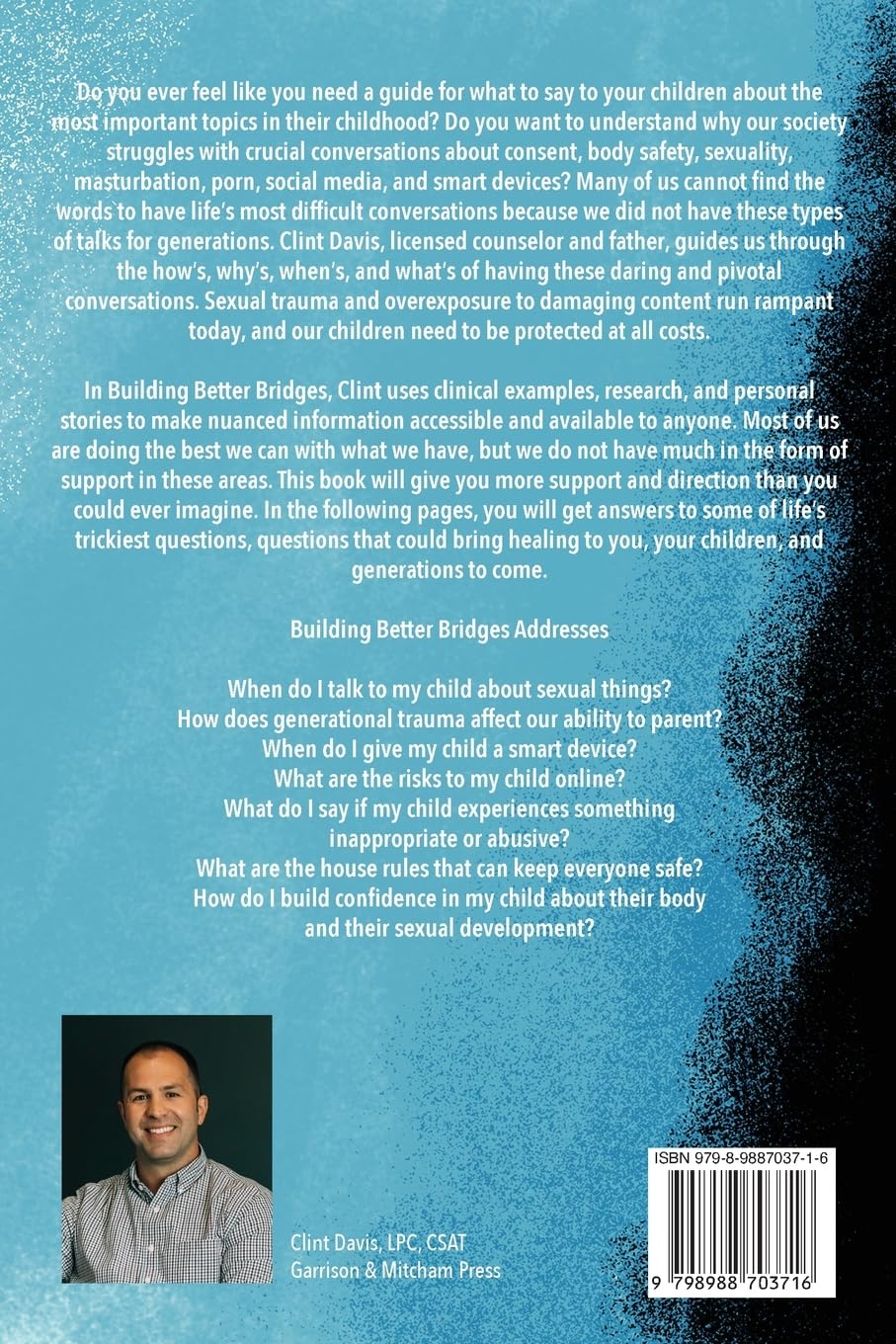 Do you ever feel like you need a guide for what to say to your children about the most important topics in their childhood? Do you want to understand why our society struggles with crucial conversations about consent, body safety, sexuality, masturbation, porn, social media, and smart devices? Many of us cannot find the words to have life's most difficult conversations because we did not have these types of talks for generations. Clint Davis, licensed counselor and father, guides us through the how's, why's, when's, and what's of having these daring and pivotal conversations. Sexual trauma and overexposure to damaging content run rampant today, and our children need to be protected at all costs.

In Building Better Bridges, Clint uses clinical examples, research, and personal stories to make nuanced information accessible and available to anyone. Most of us are doing the best we can with what we have, but we do not have much in the form of support in these areas. This book will give you more support and direction than you could ever imagine. In the following pages, you will get answers to some of life's trickiest questions, questions that could bring healing to you, your children, and generations to come.

Building Better Bridges Addresses

When do I talk to my child about sexual things?
How does generational trauma affect our ability to parent?
When do I give my child a smart device?
What are the risks to my child online?
What do I say if my child experiences something inappropriate or abusive?
What are the house rules that can keep everyone safe?
How do I build confidence in my child about their body and their sexual development?

Clint Davis, LPC, CSAT
Garrison & Mitcham Press

ISBN 979-8-9887037-1-6

9 798988 703716